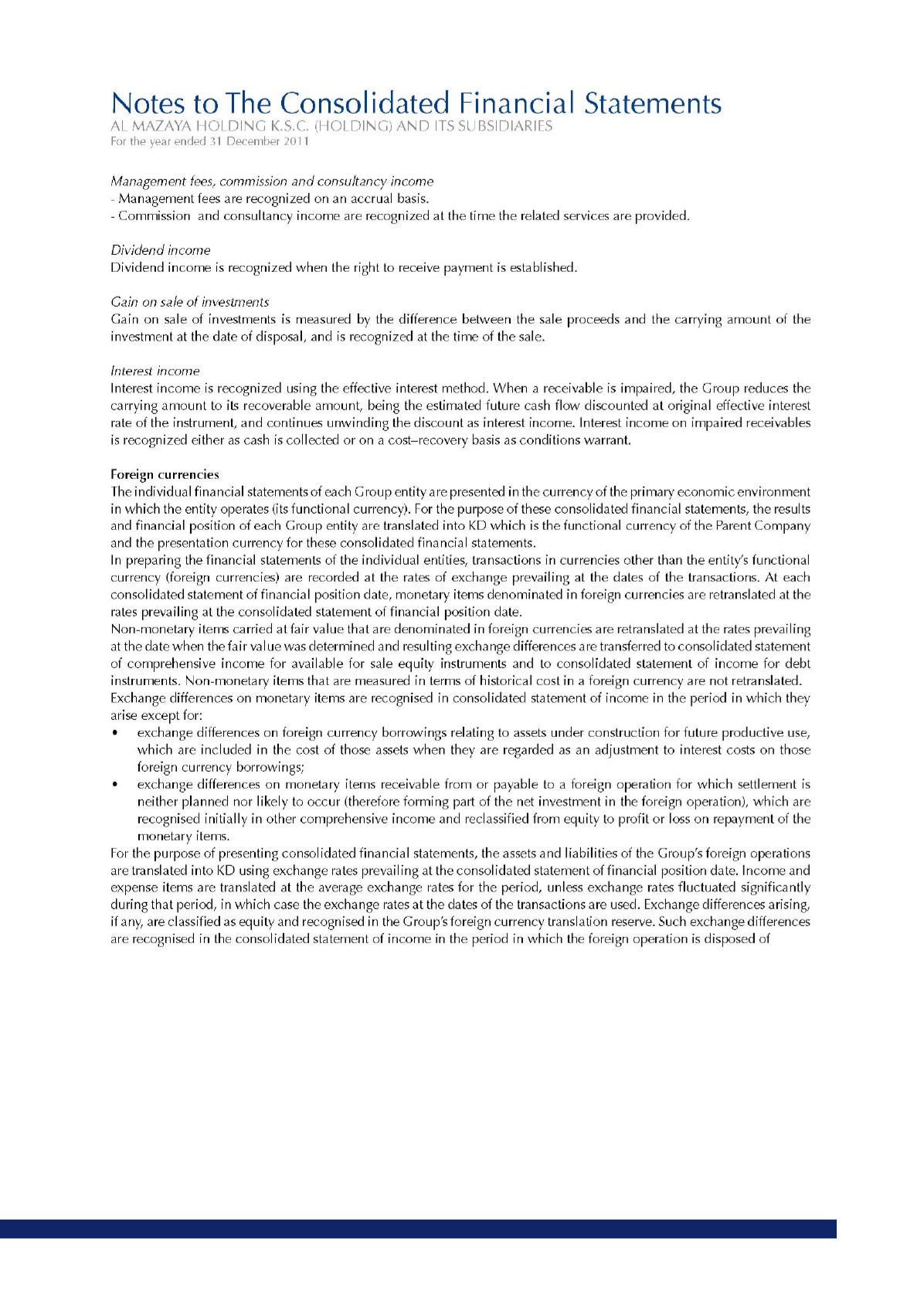 Notes to The Consolidated Financial Statements
AL MAZAYA HOLDING K.S.C. (HOLDING) AND ITS SUBSIDIARIES
For the year ended 31 December 2011

Management fees, commission and consultancy income
- Management fees are recognized on an accrual basis.
- Commission and consultancy income are recognized at the time the related services are provided.

Dividend income
Dividend income is recognized when the right to receive payment is established.

Gain on sale of investments
Gain on sale of investments is measured by the difference between the sale proceeds and the carrying amount of the investment at the date of disposal, and is recognized at the time of the sale.

Interest income
Interest income is recognized using the effective interest method. When a receivable is impaired, the Group reduces the carrying amount to its recoverable amount, being the estimated future cash flow discounted at original effective interest rate of the instrument, and continues unwinding the discount as interest income. Interest income on impaired receivables is recognized either as cash is collected or on a cost–recovery basis as conditions warrant.

Foreign currencies
The individual financial statements of each Group entity are presented in the currency of the primary economic environment in which the entity operates (its functional currency). For the purpose of these consolidated financial statements, the results and financial position of each Group entity are translated into KD which is the functional currency of the Parent Company and the presentation currency for these consolidated financial statements.
In preparing the financial statements of the individual entities, transactions in currencies other than the entity's functional currency (foreign currencies) are recorded at the rates of exchange prevailing at the dates of the transactions. At each consolidated statement of financial position date, monetary items denominated in foreign currencies are retranslated at the rates prevailing at the consolidated statement of financial position date.
Non-monetary items carried at fair value that are denominated in foreign currencies are retranslated at the rates prevailing at the date when the fair value was determined and resulting exchange differences are transferred to consolidated statement of comprehensive income for available for sale equity instruments and to consolidated statement of income for debt instruments. Non-monetary items that are measured in terms of historical cost in a foreign currency are not retranslated.
Exchange differences on monetary items are recognised in consolidated statement of income in the period in which they arise except for:
• exchange differences on foreign currency borrowings relating to assets under construction for future productive use, which are included in the cost of those assets when they are regarded as an adjustment to interest costs on those foreign currency borrowings;
• exchange differences on monetary items receivable from or payable to a foreign operation for which settlement is neither planned nor likely to occur (therefore forming part of the net investment in the foreign operation), which are recognised initially in other comprehensive income and reclassified from equity to profit or loss on repayment of the monetary items.
For the purpose of presenting consolidated financial statements, the assets and liabilities of the Group's foreign operations are translated into KD using exchange rates prevailing at the consolidated statement of financial position date. Income and expense items are translated at the average exchange rates for the period, unless exchange rates fluctuated significantly during that period, in which case the exchange rates at the dates of the transactions are used. Exchange differences arising, if any, are classified as equity and recognised in the Group's foreign currency translation reserve. Such exchange differences are recognised in the consolidated statement of income in the period in which the foreign operation is disposed of